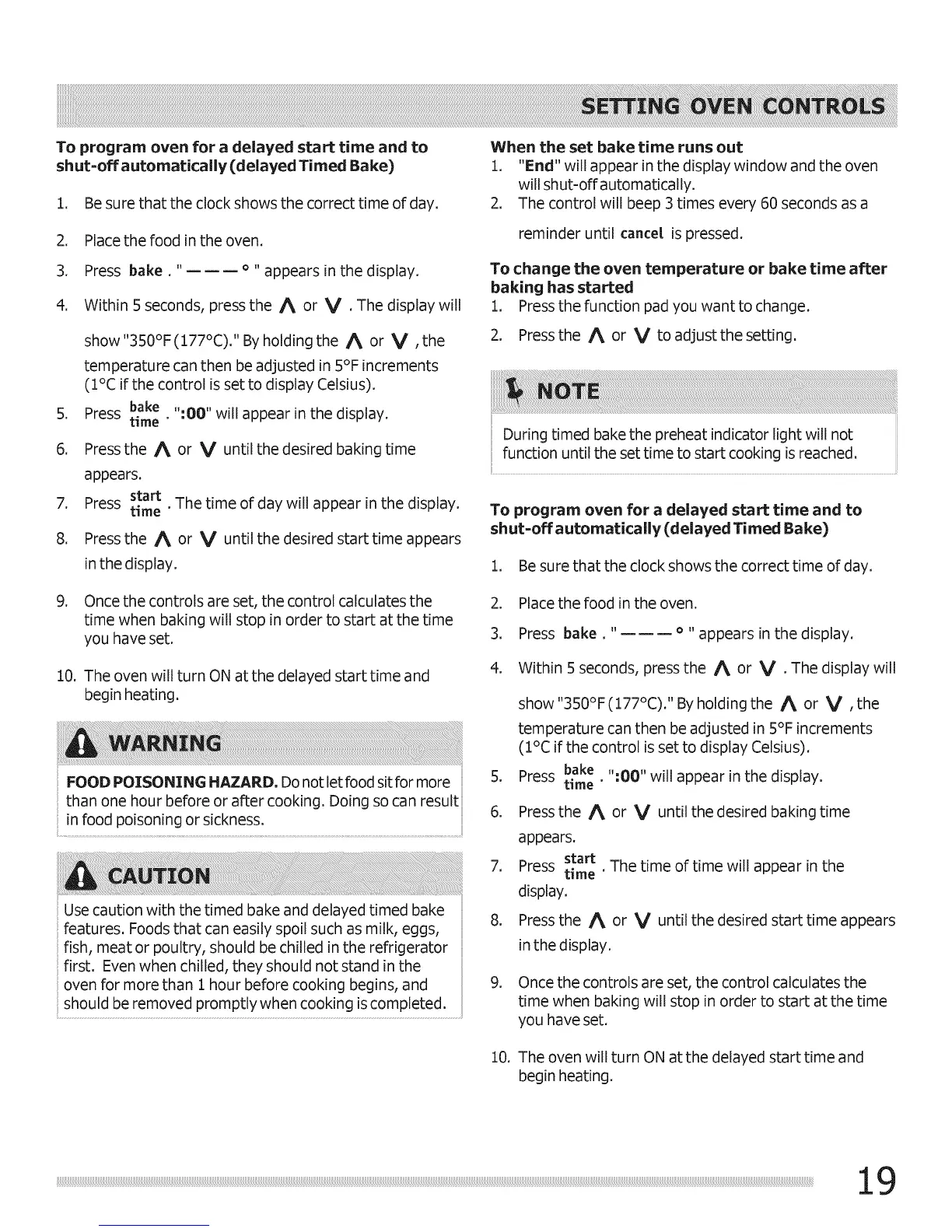 SETTING OVEN CONTROLS

To program oven for a delayed start time and to shut-off automatically (delayed Timed Bake)

1. Be sure that the clock shows the correct time of day.

2. Place the food in the oven.

3. Press bake . " — — — ° " appears in the display.

4. Within 5 seconds, press the ∧ or ∨ . The display will show "350°F (177°C)." By holding the ∧ or ∨ , the temperature can then be adjusted in 5°F increments (1°C if the control is set to display Celsius).

5. Press bake time . ":00" will appear in the display.

6. Press the ∧ or ∨ until the desired baking time appears.

7. Press start time . The time of day will appear in the display.

8. Press the ∧ or ∨ until the desired start time appears in the display.

9. Once the controls are set, the control calculates the time when baking will stop in order to start at the time you have set.

10. The oven will turn ON at the delayed start time and begin heating.

WARNING

FOOD POISONING HAZARD. Do not let food sit for more than one hour before or after cooking. Doing so can result in food poisoning or sickness.

CAUTION

Use caution with the timed bake and delayed timed bake features. Foods that can easily spoil such as milk, eggs, fish, meat or poultry, should be chilled in the refrigerator first. Even when chilled, they should not stand in the oven for more than 1 hour before cooking begins, and should be removed promptly when cooking is completed.

When the set bake time runs out
1. "End" will appear in the display window and the oven will shut-off automatically.
2. The control will beep 3 times every 60 seconds as a reminder until cancel is pressed.

To change the oven temperature or bake time after baking has started
1. Press the function pad you want to change.
2. Press the ∧ or ∨ to adjust the setting.

NOTE

During timed bake the preheat indicator light will not function until the set time to start cooking is reached.

To program oven for a delayed start time and to shut-off automatically (delayed Timed Bake)

1. Be sure that the clock shows the correct time of day.

2. Place the food in the oven.

3. Press bake . " — — — ° " appears in the display.

4. Within 5 seconds, press the ∧ or ∨ . The display will show "350°F (177°C)." By holding the ∧ or ∨ , the temperature can then be adjusted in 5°F increments (1°C if the control is set to display Celsius).

5. Press bake time . ":00" will appear in the display.

6. Press the ∧ or ∨ until the desired baking time appears.

7. Press start time . The time of time will appear in the display.

8. Press the ∧ or ∨ until the desired start time appears in the display.

9. Once the controls are set, the control calculates the time when baking will stop in order to start at the time you have set.

10. The oven will turn ON at the delayed start time and begin heating.

19